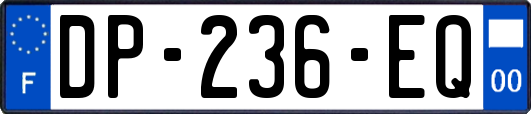 F

DP-236-EQ

00